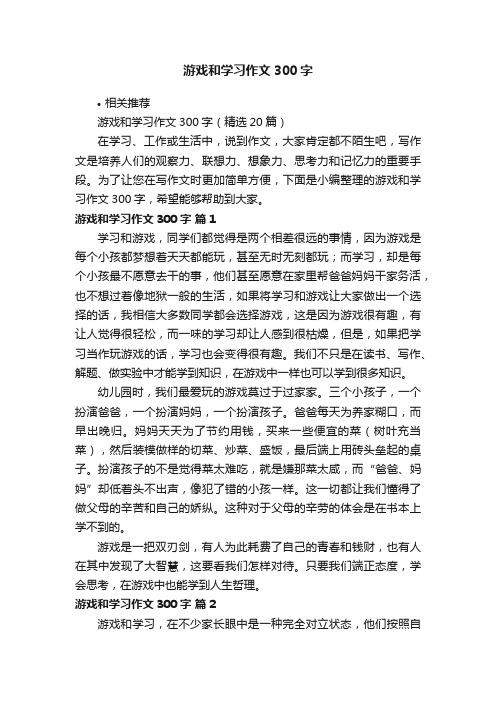 游戏和学习作文 300 字

• 相关推荐

游戏和学习作文 300 字（精选 20 篇）

在学习、工作或生活中，说到作文，大家肯定都不陌生吧，写作文是培养人们的观察力、联想力、想象力、思考力和记忆力的重要手段。为了让您在写作文时更加简单方便，下面是小编整理的游戏和学习作文 300 字，希望能够帮助到大家。

游戏和学习作文 300 字 篇 1

学习和游戏，同学们都觉得是两个相差很远的事情，因为游戏是每个小孩都梦想着天天都能玩，甚至无时无刻都玩；而学习，却是每个小孩最不愿意去干的事，他们甚至愿意在家里帮爸爸妈妈干家务活，也不想过着像地狱一般的生活，如果将学习和游戏让大家做出一个选择的话，我相信大多数同学都会选择游戏，这是因为游戏很有趣，有让人觉得很轻松，而一味的学习却让人感到很枯燥，但是，如果把学习当作玩游戏的话，学习也会变得很有趣。我们不只是在读书、写作、解题、做实验中才能学到知识，在游戏中一样也可以学到很多知识。

幼儿园时，我们最爱玩的游戏莫过于过家家。三个小孩子，一个扮演爸爸，一个扮演妈妈，一个扮演孩子。爸爸每天为养家糊口，而早出晚归。妈妈天天为了节约用钱，买来一些便宜的菜（树叶充当菜），然后装模做样的切菜、炒菜、盛饭，最后端上用砖头垒起的桌子。扮演孩子的不是觉得菜太难吃，就是嫌那菜太咸，而“爸爸、妈妈”却低着头不出声，像犯了错的小孩一样。这一切都让我们懂得了做父母的辛苦和自己的娇纵。这种对于父母的辛劳的体会是在书本上学不到的。

游戏是一把双刃剑，有人为此耗费了自己的青春和钱财，也有人在其中发现了大智慧，这要看我们怎样对待。只要我们端正态度，学会思考，在游戏中也能学到人生哲理。

游戏和学习作文 300 字 篇 2

游戏和学习，在不少家长眼中是一种完全对立状态，他们按照自